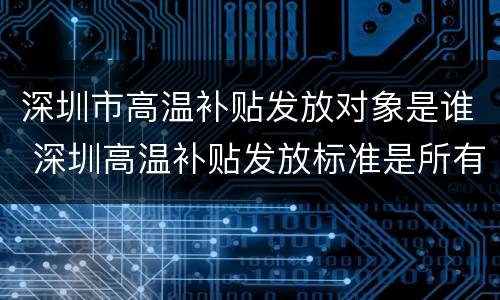 深圳市高温补贴发放对象是谁 深圳高温补贴发放标准是所有